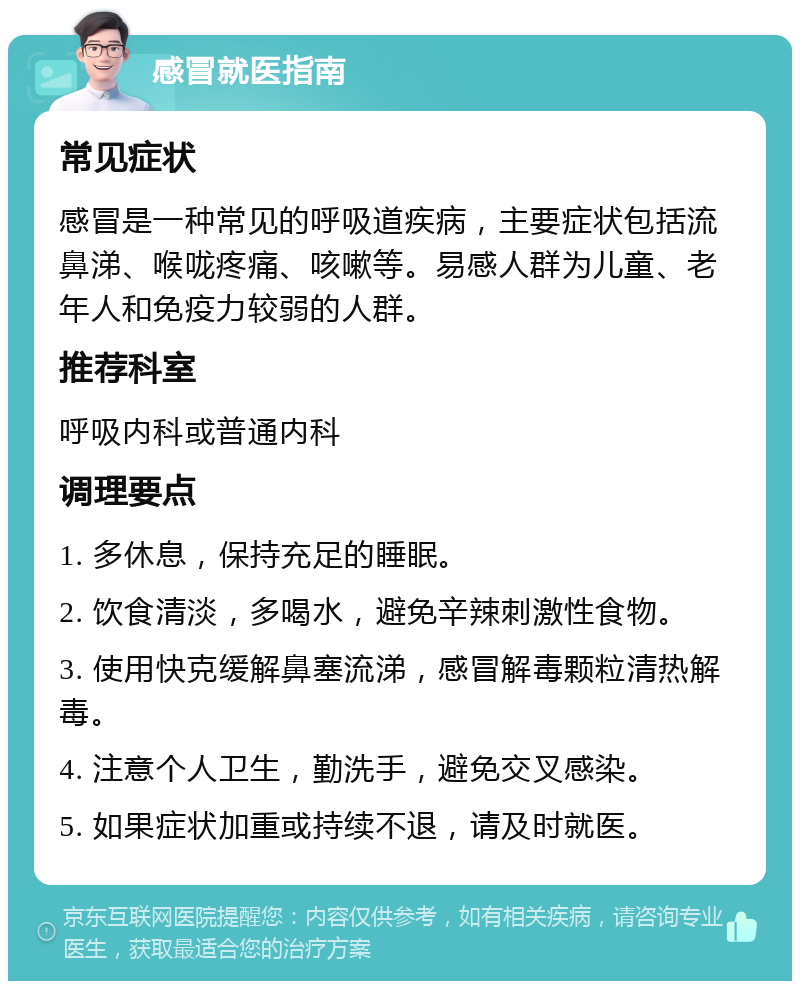 感冒就医指南

常见症状

感冒是一种常见的呼吸道疾病，主要症状包括流鼻涕、喉咙疼痛、咳嗽等。易感人群为儿童、老年人和免疫力较弱的人群。

推荐科室

呼吸内科或普通内科

调理要点

1. 多休息，保持充足的睡眠。

2. 饮食清淡，多喝水，避免辛辣刺激性食物。

3. 使用快克缓解鼻塞流涕，感冒解毒颗粒清热解毒。

4. 注意个人卫生，勤洗手，避免交叉感染。

5. 如果症状加重或持续不退，请及时就医。

京东互联网医院提醒您：内容仅供参考，如有相关疾病，请咨询专业医生，获取最适合您的治疗方案